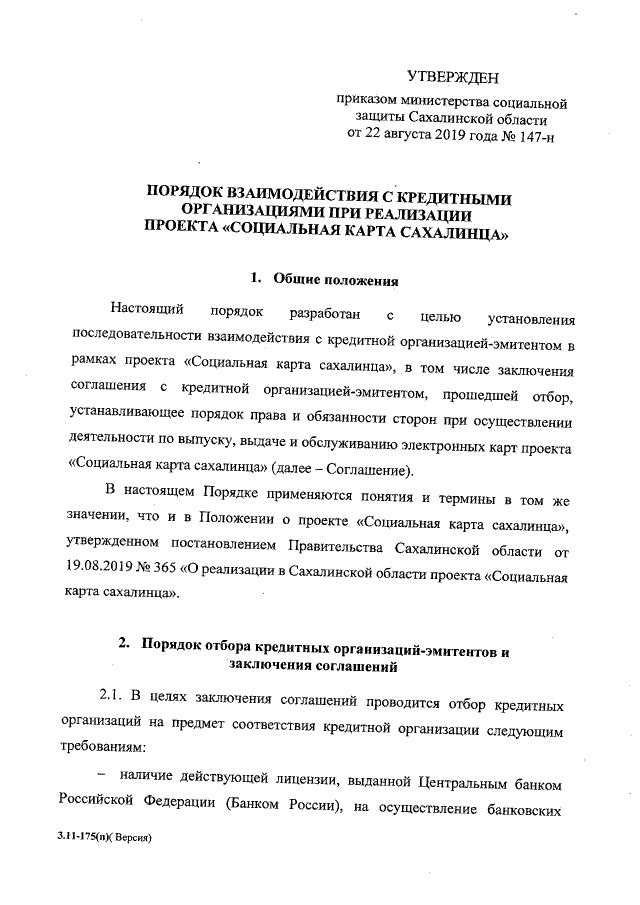 УТВЕРЖДЕН

приказом министерства социальной защиты Сахалинской области от 22 августа 2019 года № 147-н

ПОРЯДОК ВЗАИМОДЕЙСТВИЯ С КРЕДИТНЫМИ ОРГАНИЗАЦИЯМИ ПРИ РЕАЛИЗАЦИИ ПРОЕКТА «СОЦИАЛЬНАЯ КАРТА САХАЛИНЦА»

1. Общие положения

Настоящий порядок разработан с целью установления последовательности взаимодействия с кредитной организацией-эмитентом в рамках проекта «Социальная карта сахалинца», в том числе заключения соглашения с кредитной организацией-эмитентом, прошедшей отбор, устанавливающее порядок права и обязанности сторон при осуществлении деятельности по выпуску, выдаче и обслуживанию электронных карт проекта «Социальная карта сахалинца» (далее – Соглашение).

В настоящем Порядке применяются понятия и термины в том же значении, что и в Положении о проекте «Социальная карта сахалинца», утвержденном постановлением Правительства Сахалинской области от 19.08.2019 № 365 «О реализации в Сахалинской области проекта «Социальная карта сахалинца».

2. Порядок отбора кредитных организаций-эмитентов и заключения соглашений

2.1. В целях заключения соглашений проводится отбор кредитных организаций на предмет соответствия кредитной организации следующим требованиям:

– наличие действующей лицензии, выданной Центральным банком Российской Федерации (Банком России), на осуществление банковских

3.11-175(п)( Версия)